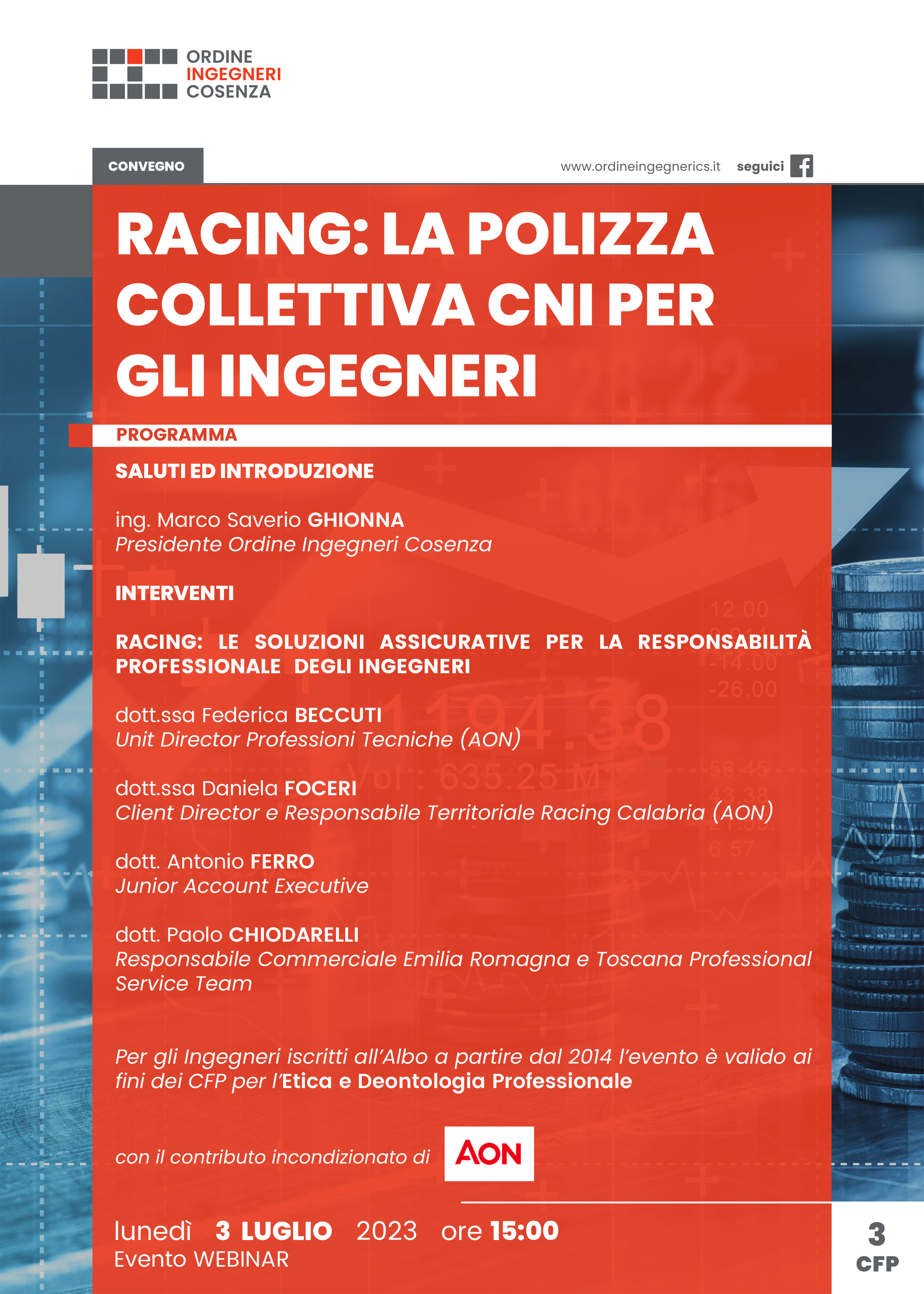 ORDINE
INGEGNERI
COSENZA

CONVEGNO

www.ordineingegnerics.it seguici

RACING: LA POLIZZA COLLETTIVA CNI PER GLI INGEGNERI

PROGRAMMA

SALUTI ED INTRODUZIONE

ing. Marco Saverio GHIONNA
Presidente Ordine Ingegneri Cosenza

INTERVENTI

RACING: LE SOLUZIONI ASSICURATIVE PER LA RESPONSABILITÀ PROFESSIONALE DEGLI INGEGNERI

dott.ssa Federica BECCUTI
Unit Director Professioni Tecniche (AON)

dott.ssa Daniela FOCERI
Client Director e Responsabile Territoriale Racing Calabria (AON)

dott. Antonio FERRO
Junior Account Executive

dott. Paolo CHIODARELLI
Responsabile Commerciale Emilia Romagna e Toscana Professional Service Team

Per gli Ingegneri iscritti all'Albo a partire dal 2014 l'evento è valido ai fini dei CFP per l'Etica e Deontologia Professionale

con il contributo incondizionato di AON

lunedì 3 LUGLIO 2023 ore 15:00
Evento WEBINAR

3
CFP